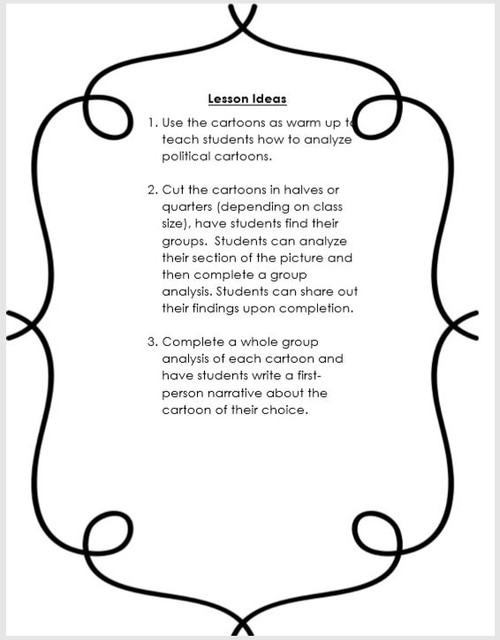 Lesson Ideas

1. Use the cartoons as warm up to teach students how to analyze political cartoons.

2. Cut the cartoons in halves or quarters (depending on class size), have students find their groups. Students can analyze their section of the picture and then complete a group analysis. Students can share out their findings upon completion.

3. Complete a whole group analysis of each cartoon and have students write a first-person narrative about the cartoon of their choice.